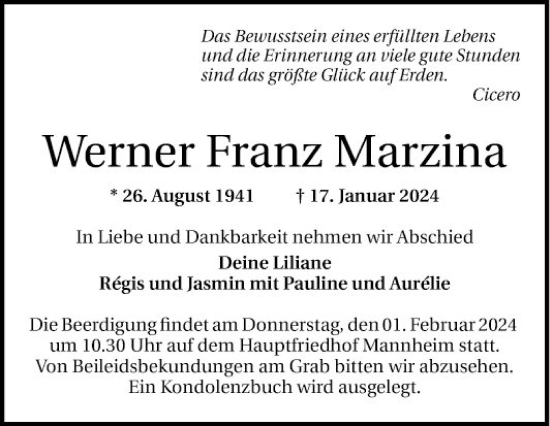 Das Bewusstsein eines erfüllten Lebens
und die Erinnerung an viele gute Stunden
sind das größte Glück auf Erden.
Cicero

Werner Franz Marzina

* 26. August 1941 † 17. Januar 2024

In Liebe und Dankbarkeit nehmen wir Abschied

Deine Liliane
Régis und Jasmin mit Pauline und Aurélie

Die Beerdigung findet am Donnerstag, den 01. Februar 2024 um 10.30 Uhr auf dem Hauptfriedhof Mannheim statt. Von Beileidsbekundungen am Grab bitten wir abzusehen. Ein Kondolenzbuch wird ausgelegt.